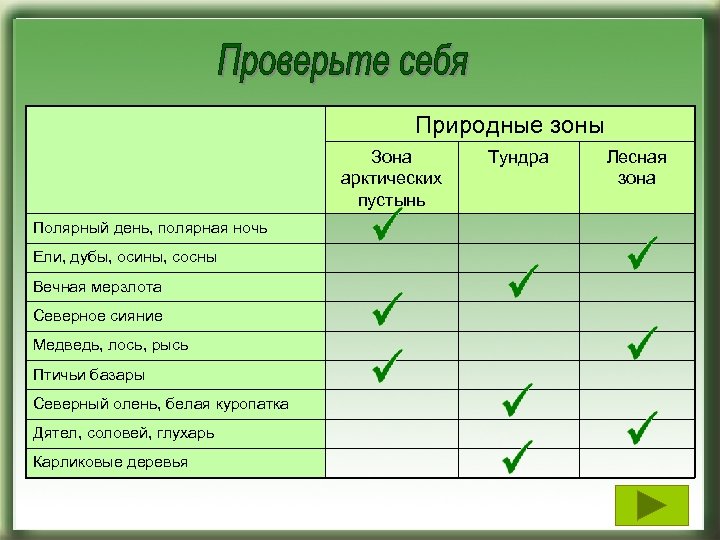 Проверьте себя

| | Природные зоны | | |
|---|---|---|---|
| | Зона арктических пустынь | Тундра | Лесная зона |
| Полярный день, полярная ночь | ✓ | | |
| Ели, дубы, осины, сосны | | | ✓ |
| Вечная мерзлота | | ✓ | |
| Северное сияние | ✓ | | |
| Медведь, лось, рысь | | | ✓ |
| Птичьи базары | ✓ | | |
| Северный олень, белая куропатка | | ✓ | |
| Дятел, соловей, глухарь | | | ✓ |
| Карликовые деревья | | ✓ | |